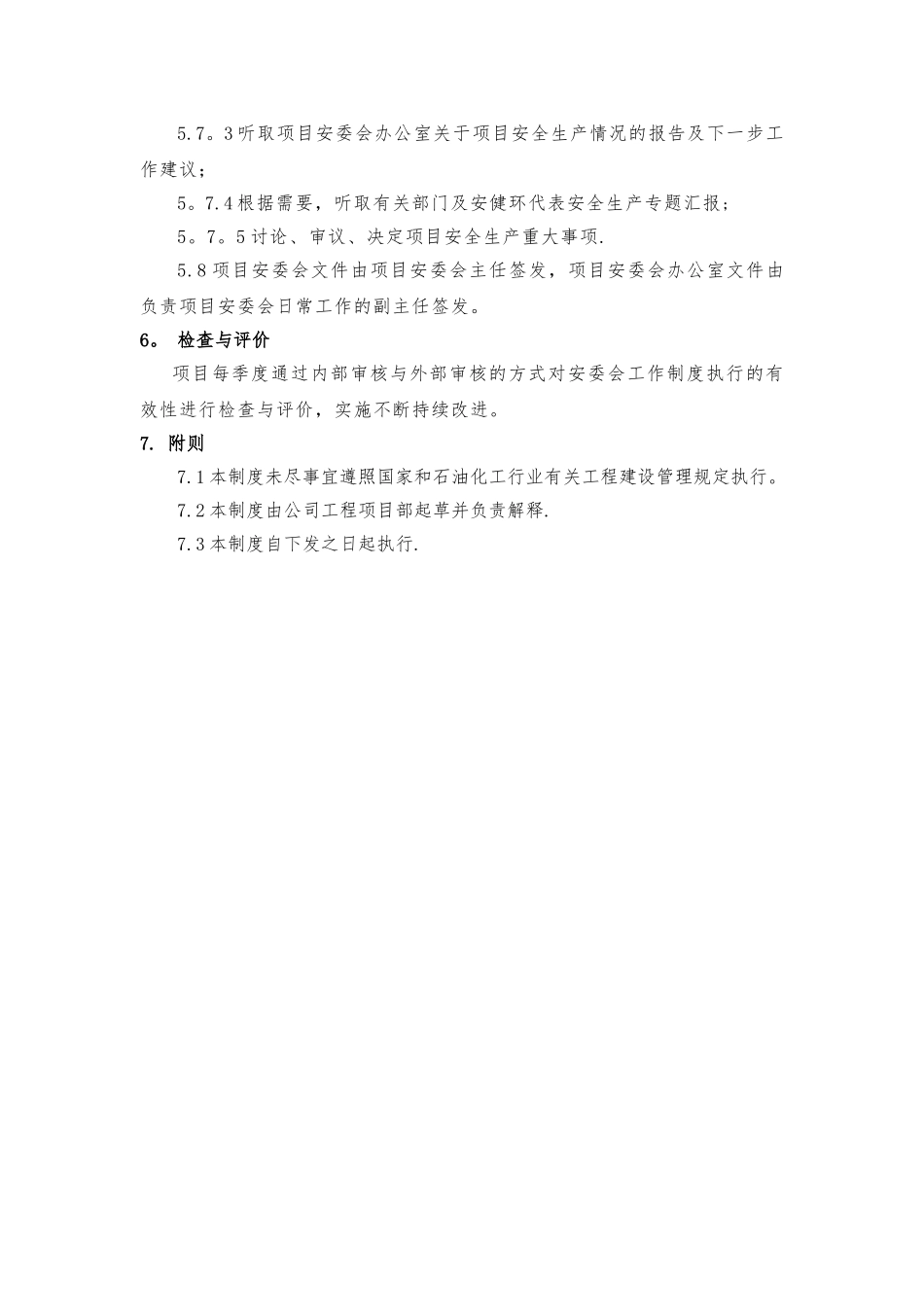 5.7。3听取项目安委会办公室关于项目安全生产情况的报告及下一步工作建议；

5。7.4根据需要，听取有关部门及安健环代表安全生产专题汇报；

5。7。5讨论、审议、决定项目安全生产重大事项.

5.8项目安委会文件由项目安委会主任签发，项目安委会办公室文件由负责项目安委会日常工作的副主任签发。

6。 检查与评价

项目每季度通过内部审核与外部审核的方式对安委会工作制度执行的有效性进行检查与评价，实施不断持续改进。

7. 附则

7.1本制度未尽事宜遵照国家和石油化工行业有关工程建设管理规定执行。

7.2本制度由公司工程项目部起草并负责解释.

7.3本制度自下发之日起执行.